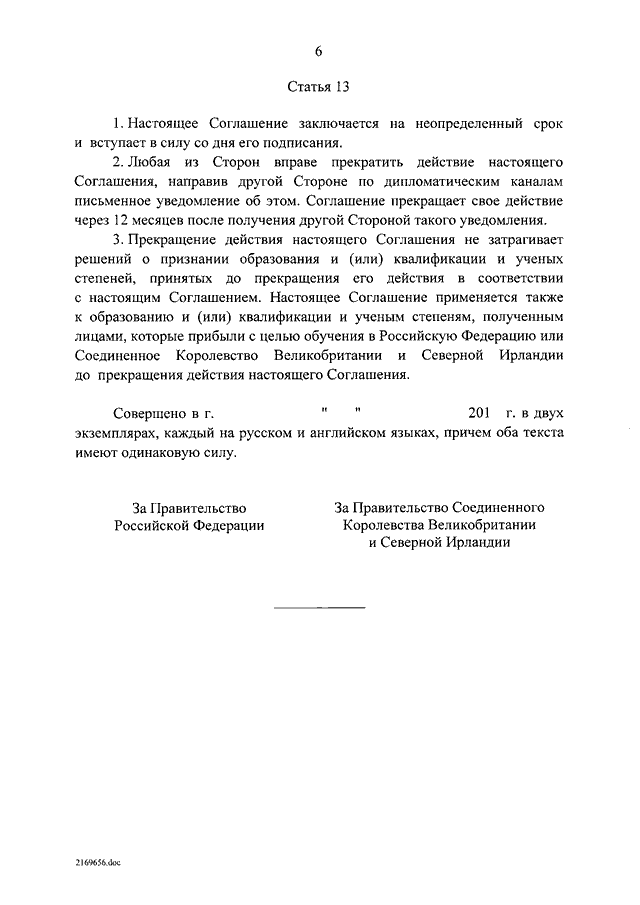 6

Статья 13

1. Настоящее Соглашение заключается на неопределенный срок и вступает в силу со дня его подписания.

2. Любая из Сторон вправе прекратить действие настоящего Соглашения, направив другой Стороне по дипломатическим каналам письменное уведомление об этом. Соглашение прекращает свое действие через 12 месяцев после получения другой Стороной такого уведомления.

3. Прекращение действия настоящего Соглашения не затрагивает решений о признании образования и (или) квалификации и ученых степеней, принятых до прекращения его действия в соответствии с настоящим Соглашением. Настоящее Соглашение применяется также к образованию и (или) квалификации и ученым степеням, полученным лицами, которые прибыли с целью обучения в Российскую Федерацию или Соединенное Королевство Великобритании и Северной Ирландии до прекращения действия настоящего Соглашения.

Совершено в г. " " 201 г. в двух экземплярах, каждый на русском и английском языках, причем оба текста имеют одинаковую силу.

За Правительство
Российской Федерации

За Правительство Соединенного
Королевства Великобритании
и Северной Ирландии

2169656.doc